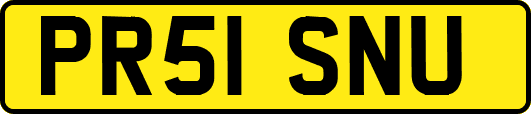 PR51 SNU